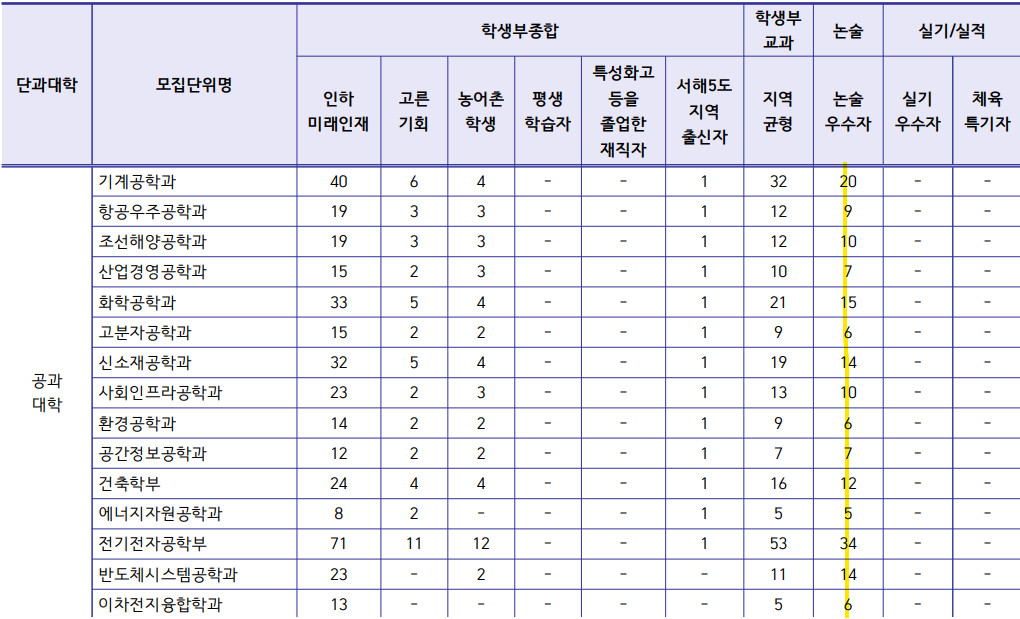 | 단과대학 | 모집단위명 | 학생부종합 | | | | | | 학생부 교과 | 논술 | 실기/실적 | |
|---|---|---|---|---|---|---|---|---|---|---|---|
| | | 인하 미래인재 | 고른 기회 | 농어촌 학생 | 평생 학습자 | 특성화고 등을 졸업한 재직자 | 서해5도 지역 출신자 | 지역 균형 | 논술 우수자 | 실기 우수자 | 체육 특기자 |
| 공과 대학 | 기계공학과 | 40 | 6 | 4 | - | - | 1 | 32 | 20 | - | - |
| | 항공우주공학과 | 19 | 3 | 3 | - | - | 1 | 12 | 9 | - | - |
| | 조선해양공학과 | 19 | 3 | 3 | - | - | 1 | 12 | 10 | - | - |
| | 산업경영공학과 | 15 | 2 | 3 | - | - | 1 | 10 | 7 | - | - |
| | 화학공학과 | 33 | 5 | 4 | - | - | 1 | 21 | 15 | - | - |
| | 고분자공학과 | 15 | 2 | 2 | - | - | 1 | 9 | 6 | - | - |
| | 신소재공학과 | 32 | 5 | 4 | - | - | 1 | 19 | 14 | - | - |
| | 사회인프라공학과 | 23 | 2 | 3 | - | - | 1 | 13 | 10 | - | - |
| | 환경공학과 | 14 | 2 | 2 | - | - | 1 | 9 | 6 | - | - |
| | 공간정보공학과 | 12 | 2 | 2 | - | - | 1 | 7 | 7 | - | - |
| | 건축학부 | 24 | 4 | 4 | - | - | 1 | 16 | 12 | - | - |
| | 에너지자원공학과 | 8 | 2 | - | - | - | 1 | 5 | 5 | - | - |
| | 전기전자공학부 | 71 | 11 | 12 | - | - | 1 | 53 | 34 | - | - |
| | 반도체시스템공학과 | 23 | - | 2 | - | - | - | 11 | 14 | - | - |
| | 이차전지융합학과 | 13 | - | - | - | - | - | 5 | 6 | - | - |